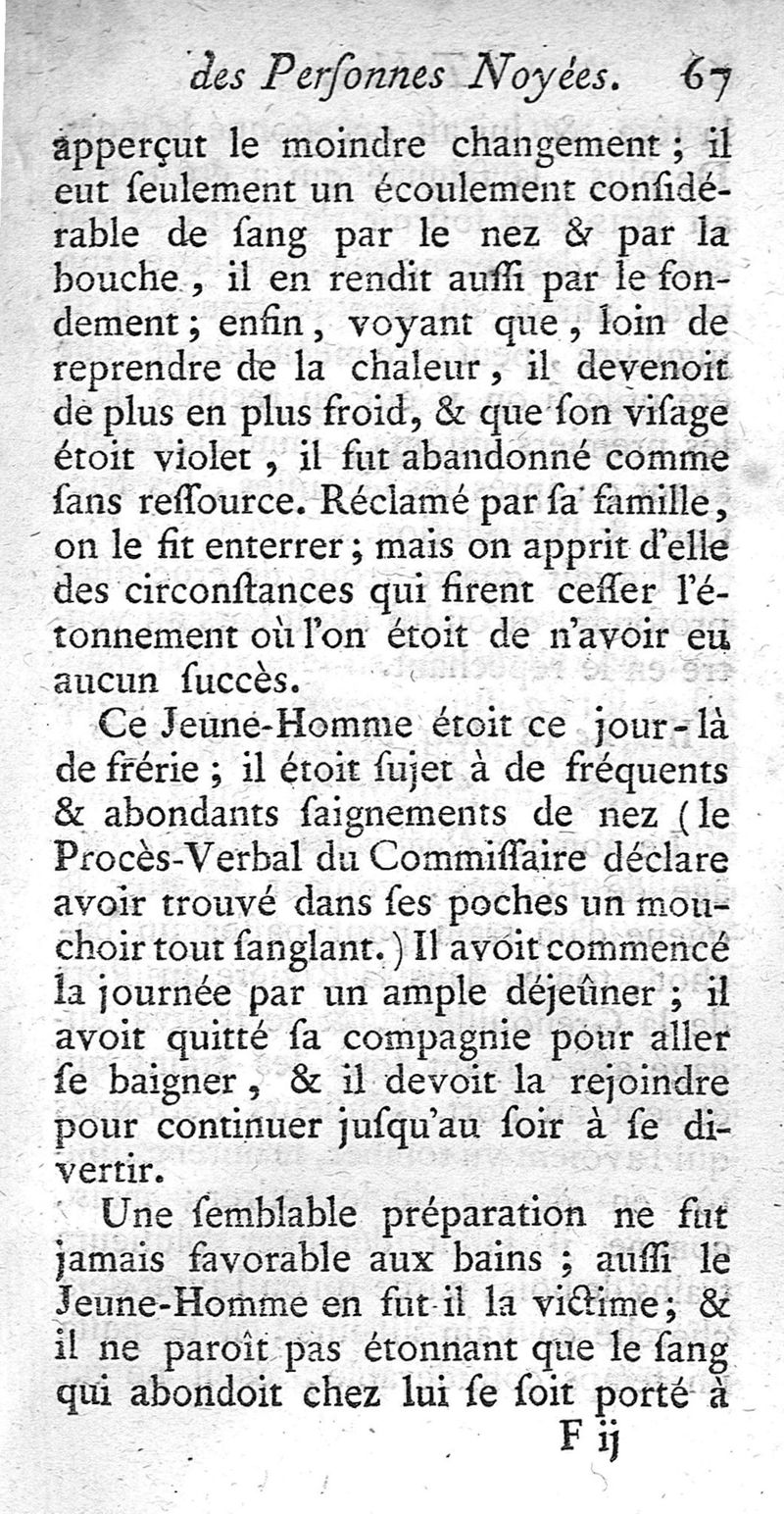 des Perſonnes Noyées. 67

apperçut le moindre changement ; il eut ſeulement un écoulement conſidérable de ſang par le nez & par la bouche, il en rendit auſſi par le fondement ; enfin, voyant que, loin de reprendre de la chaleur, il devenoit de plus en plus froid, & que ſon viſage étoit violet, il fut abandonné comme ſans reſſource. Réclamé par ſa famille, on le fit enterrer ; mais on apprit d'elle des circonſtances qui firent ceſſer l'étonnement où l'on étoit de n'avoir eu aucun ſuccès.

Ce Jeune-Homme étoit ce jour-là de frérie ; il étoit ſujet à de fréquents & abondants ſaignements de nez (le Procès-Verbal du Commiſſaire déclare avoir trouvé dans ſes poches un mouchoir tout ſanglant.) Il avoit commencé la journée par un ample déjeûner ; il avoit quitté ſa compagnie pour aller ſe baigner, & il devoit la rejoindre pour continuer juſqu'au ſoir à ſe divertir.

Une ſemblable préparation ne fut jamais favorable aux bains ; auſſi le Jeune-Homme en fut-il la victime ; & il ne paroît pas étonnant que le ſang qui abondoit chez lui ſe ſoit porté à

F ij